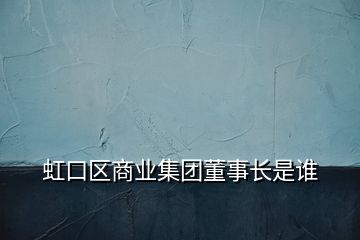 虹口区商业集团董事长是谁